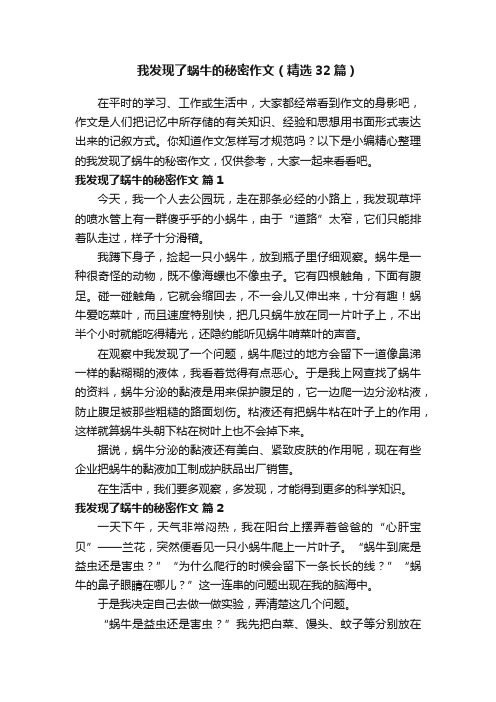 我发现了蜗牛的秘密作文（精选32篇）

在平时的学习、工作或生活中，大家都经常看到作文的身影吧，作文是人们把记忆中所存储的有关知识、经验和思想用书面形式表达出来的记叙方式。你知道作文怎样写才规范吗？以下是小编精心整理的我发现了蜗牛的秘密作文，仅供参考，大家一起来看看吧。

我发现了蜗牛的秘密作文 篇1

今天，我一个人去公园玩，走在那条必经的小路上，我发现草坪的喷水管上有一群傻乎乎的小蜗牛，由于“道路”太窄，它们只能排着队走过，样子十分滑稽。

我蹲下身子，捡起一只小蜗牛，放到瓶子里仔细观察。蜗牛是一种很奇怪的动物，既不像海螺也不像虫子。它有四根触角，下面有腹足。碰一碰触角，它就会缩回去，不一会儿又伸出来，十分有趣！蜗牛爱吃菜叶，而且速度特别快，把几只蜗牛放在同一片叶子上，不出半个小时就能吃得精光，还隐约能听见蜗牛啃菜叶的声音。

在观察中我发现了一个问题，蜗牛爬过的地方会留下一道像鼻涕一样的黏糊糊的液体，我看着觉得有点恶心。于是我上网查找了蜗牛的资料，蜗牛分泌的黏液是用来保护腹足的，它一边爬一边分泌粘液，防止腹足被那些粗糙的路面划伤。粘液还有把蜗牛粘在叶子上的作用，这样就算蜗牛头朝下粘在树叶上也不会掉下来。

据说，蜗牛分泌的黏液还有美白、紧致皮肤的作用呢，现在有些企业把蜗牛的黏液加工制成护肤品出厂销售。

在生活中，我们要多观察，多发现，才能得到更多的科学知识。

我发现了蜗牛的秘密作文 篇2

一天下午，天气非常闷热，我在阳台上摆弄着爸爸的“心肝宝贝”——兰花，突然便看见一只小蜗牛爬上一片叶子。“蜗牛到底是益虫还是害虫？”“为什么爬行的时候会留下一条长长的线？”“蜗牛的鼻子眼睛在哪儿？”这一连串的问题出现在我的脑海中。

于是我决定自己去做一做实验，弄清楚这几个问题。

“蜗牛是益虫还是害虫？”我先把白菜、馒头、蚊子等分别放在